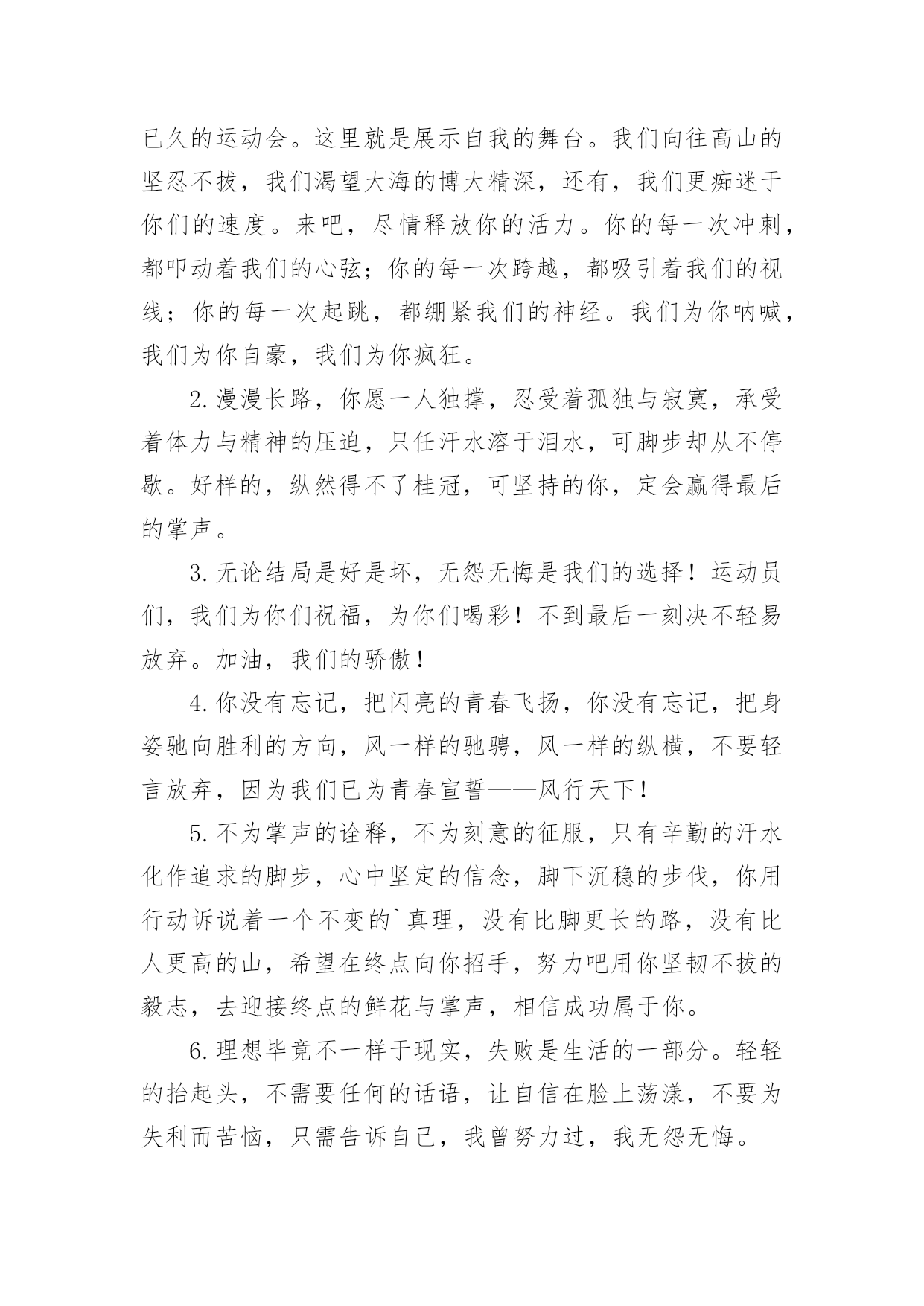 已久的运动会。这里就是展示自我的舞台。我们向往高山的坚忍不拔，我们渴望大海的博大精深，还有，我们更痴迷于你们的速度。来吧，尽情释放你的活力。你的每一次冲刺，都叩动着我们的心弦；你的每一次跨越，都吸引着我们的视线；你的每一次起跳，都绷紧我们的神经。我们为你呐喊，我们为你自豪，我们为你疯狂。

2.漫漫长路，你愿一人独撑，忍受着孤独与寂寞，承受着体力与精神的压迫，只任汗水溶于泪水，可脚步却从不停歇。好样的，纵然得不了桂冠，可坚持的你，定会赢得最后的掌声。

3.无论结局是好是坏，无怨无悔是我们的选择！运动员们，我们为你们祝福，为你们喝彩！不到最后一刻决不轻易放弃。加油，我们的骄傲！

4.你没有忘记，把闪亮的青春飞扬，你没有忘记，把身姿驰向胜利的方向，风一样的驰骋，风一样的纵横，不要轻言放弃，因为我们已为青春宣誓——风行天下！

5.不为掌声的诠释，不为刻意的征服，只有辛勤的汗水化作追求的脚步，心中坚定的信念，脚下沉稳的步伐，你用行动诉说着一个不变的`真理，没有比脚更长的路，没有比人更高的山，希望在终点向你招手，努力吧用你坚韧不拔的毅志，去迎接终点的鲜花与掌声，相信成功属于你。

6.理想毕竟不一样于现实，失败是生活的一部分。轻轻的抬起头，不需要任何的话语，让自信在脸上荡漾，不要为失利而苦恼，只需告诉自己，我曾努力过，我无怨无悔。